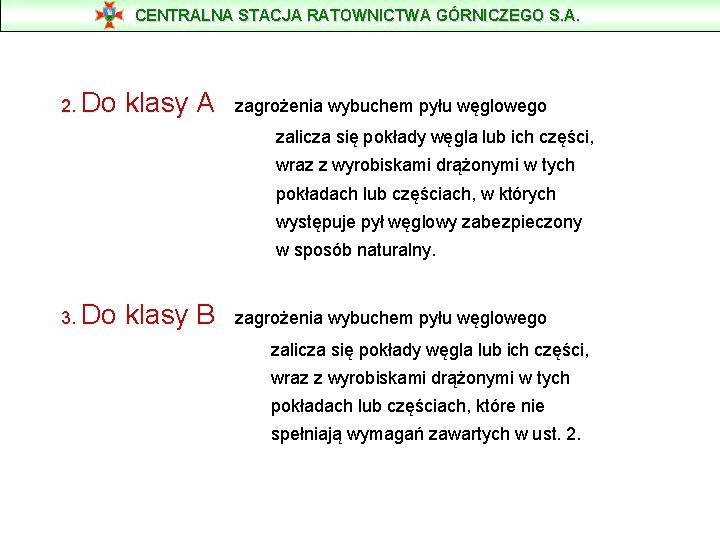 CENTRALNA STACJA RATOWNICTWA GÓRNICZEGO S.A.

2. Do klasy A zagrożenia wybuchem pyłu węglowego zalicza się pokłady węgla lub ich części, wraz z wyrobiskami drążonymi w tych pokładach lub częściach, w których występuje pył węglowy zabezpieczony w sposób naturalny.

3. Do klasy B zagrożenia wybuchem pyłu węglowego zalicza się pokłady węgla lub ich części, wraz z wyrobiskami drążonymi w tych pokładach lub częściach, które nie spełniają wymagań zawartych w ust. 2.